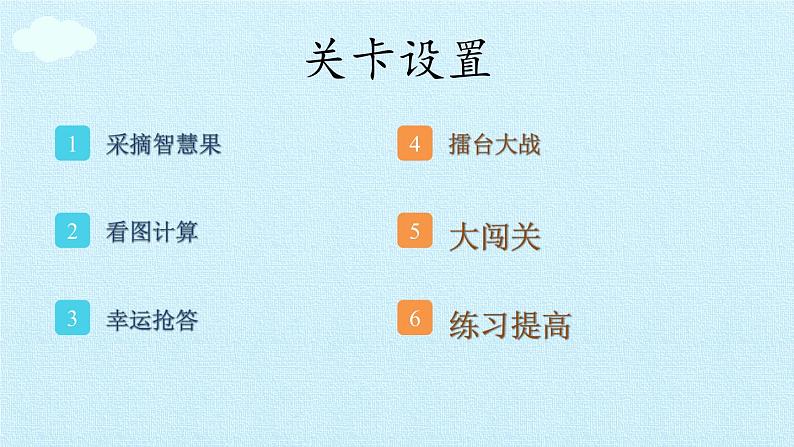 关卡设置

1 采摘智慧果

2 看图计算

3 幸运抢答

4 擂台大战

5 大闯关

6 练习提高